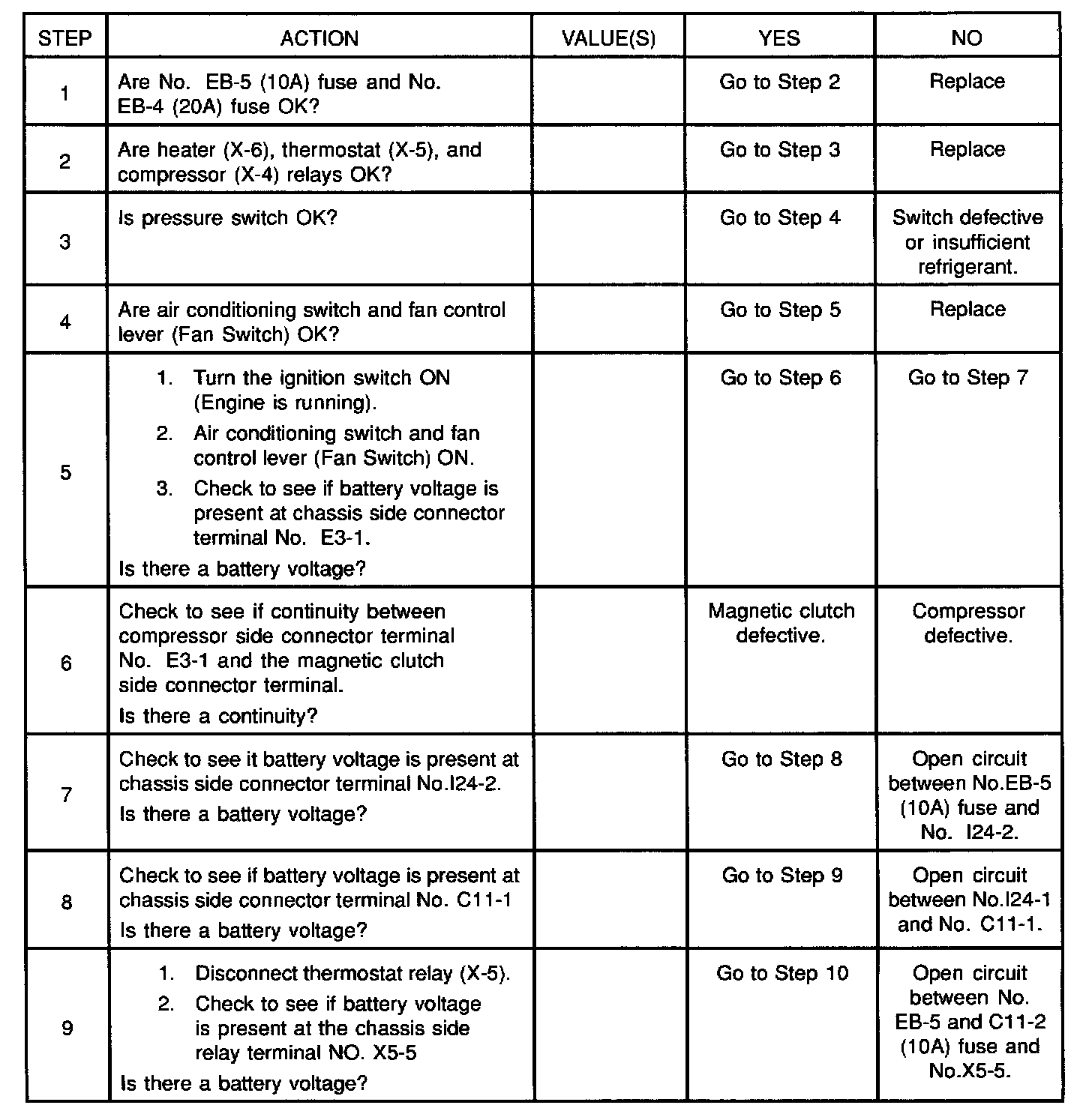 | STEP | ACTION | VALUE(S) | YES | NO |
|---|---|---|---|---|
| 1 | Are No. EB-5 (10A) fuse and No. EB-4 (20A) fuse OK? | | Go to Step 2 | Replace |
| 2 | Are heater (X-6), thermostat (X-5), and compressor (X-4) relays OK? | | Go to Step 3 | Replace |
| 3 | Is pressure switch OK? | | Go to Step 4 | Switch defective or insufficient refrigerant. |
| 4 | Are air conditioning switch and fan control lever (Fan Switch) OK? | | Go to Step 5 | Replace |
| 5 | 1. Turn the ignition switch ON (Engine is running). 2. Air conditioning switch and fan control lever (Fan Switch) ON. 3. Check to see if battery voltage is present at chassis side connector terminal No. E3-1. Is there a battery voltage? | | Go to Step 6 | Go to Step 7 |
| 6 | Check to see if continuity between compressor side connector terminal No. E3-1 and the magnetic clutch side connector terminal. Is there a continuity? | | Magnetic clutch defective. | Compressor defective. |
| 7 | Check to see it battery voltage is present at chassis side connector terminal No.I24-2. Is there a battery voltage? | | Go to Step 8 | Open circuit between No.EB-5 (10A) fuse and No. I24-2. |
| 8 | Check to see if battery voltage is present at chassis side connector terminal No. C11-1 Is there a battery voltage? | | Go to Step 9 | Open circuit between No.I24-1 and No. C11-1. |
| 9 | 1. Disconnect thermostat relay (X-5). 2. Check to see if battery voltage is present at the chassis side relay terminal NO. X5-5 Is there a battery voltage? | | Go to Step 10 | Open circuit between No. EB-5 and C11-2 (10A) fuse and No.X5-5. |